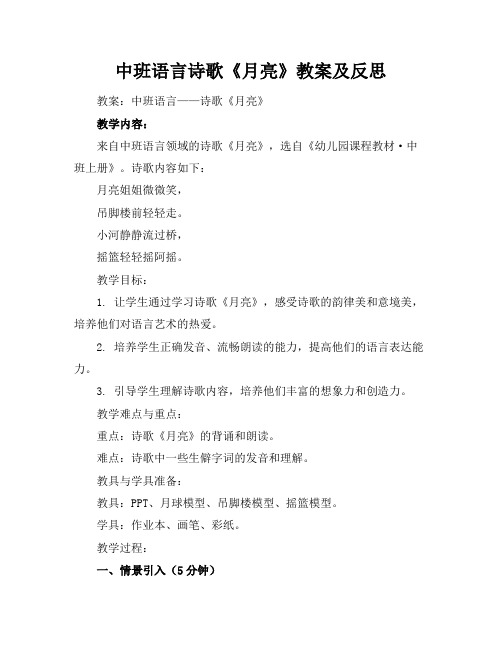 中班语言诗歌《月亮》教案及反思

教案：中班语言——诗歌《月亮》

教学内容：

来自中班语言领域的诗歌《月亮》，选自《幼儿园课程教材·中班上册》。诗歌内容如下：

月亮姐姐微微笑，

吊脚楼前轻轻走。

小河静静流过桥，

摇篮轻轻摇阿摇。

教学目标：

1. 让学生通过学习诗歌《月亮》，感受诗歌的韵律美和意境美，培养他们对语言艺术的热爱。

2. 培养学生正确发音、流畅朗读的能力，提高他们的语言表达能力。

3. 引导学生理解诗歌内容，培养他们丰富的想象力和创造力。

教学难点与重点：

重点：诗歌《月亮》的背诵和朗读。

难点：诗歌中一些生僻字词的发音和理解。

教具与学具准备：

教具：PPT、月球模型、吊脚楼模型、摇篮模型。

学具：作业本、画笔、彩纸。

教学过程：

一、情景引入（5分钟）